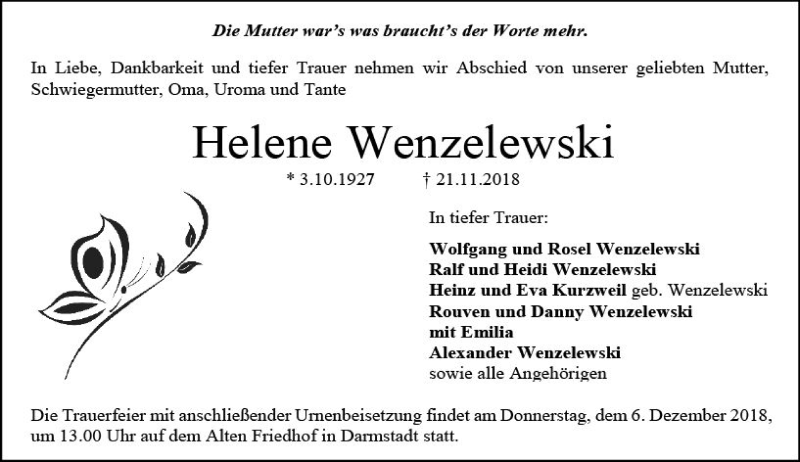 Die Mutter war's was braucht's der Worte mehr.

In Liebe, Dankbarkeit und tiefer Trauer nehmen wir Abschied von unserer geliebten Mutter, Schwiegermutter, Oma, Uroma und Tante

Helene Wenzelewski

* 3.10.1927 † 21.11.2018

In tiefer Trauer:

Wolfgang und Rosel Wenzelewski
Ralf und Heidi Wenzelewski
Heinz und Eva Kurzweil geb. Wenzelewski
Rouven und Danny Wenzelewski
mit Emilia
Alexander Wenzelewski
sowie alle Angehörigen

Die Trauerfeier mit anschließender Urnenbeisetzung findet am Donnerstag, dem 6. Dezember 2018, um 13.00 Uhr auf dem Alten Friedhof in Darmstadt statt.